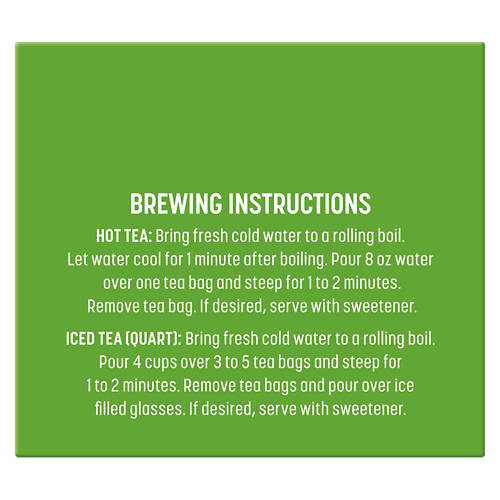 BREWING INSTRUCTIONS

HOT TEA: Bring fresh cold water to a rolling boil. Let water cool for 1 minute after boiling. Pour 8 oz water over one tea bag and steep for 1 to 2 minutes. Remove tea bag. If desired, serve with sweetener.

ICED TEA (QUART): Bring fresh cold water to a rolling boil. Pour 4 cups over 3 to 5 tea bags and steep for 1 to 2 minutes. Remove tea bags and pour over ice filled glasses. If desired, serve with sweetener.